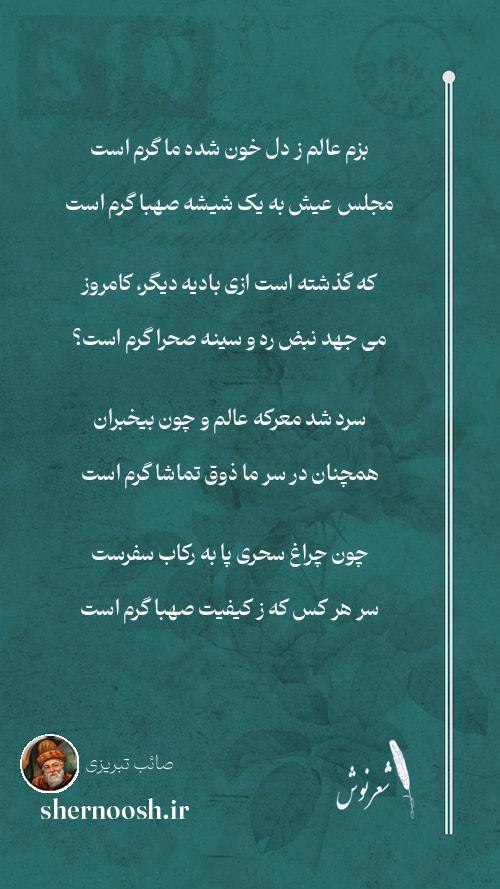 بزم عالم ز دل خون شده ما گرم است
مجلس عیش به یک شیشه صهبا گرم است

که گذشته است ازی بادیه دیگر، کامروز
می جهد نبض ره و سینه صحرا گرم است؟

سرد شد معرکه عالم و چون بیخبران
همچنان در سر ما ذوق تماشا گرم است

چون چراغ سحری پا به رکاب سفرست
سر هر کس که ز کیفیت صهبا گرم است

صائب تبریزی
shernoosh.ir
شعرنوش